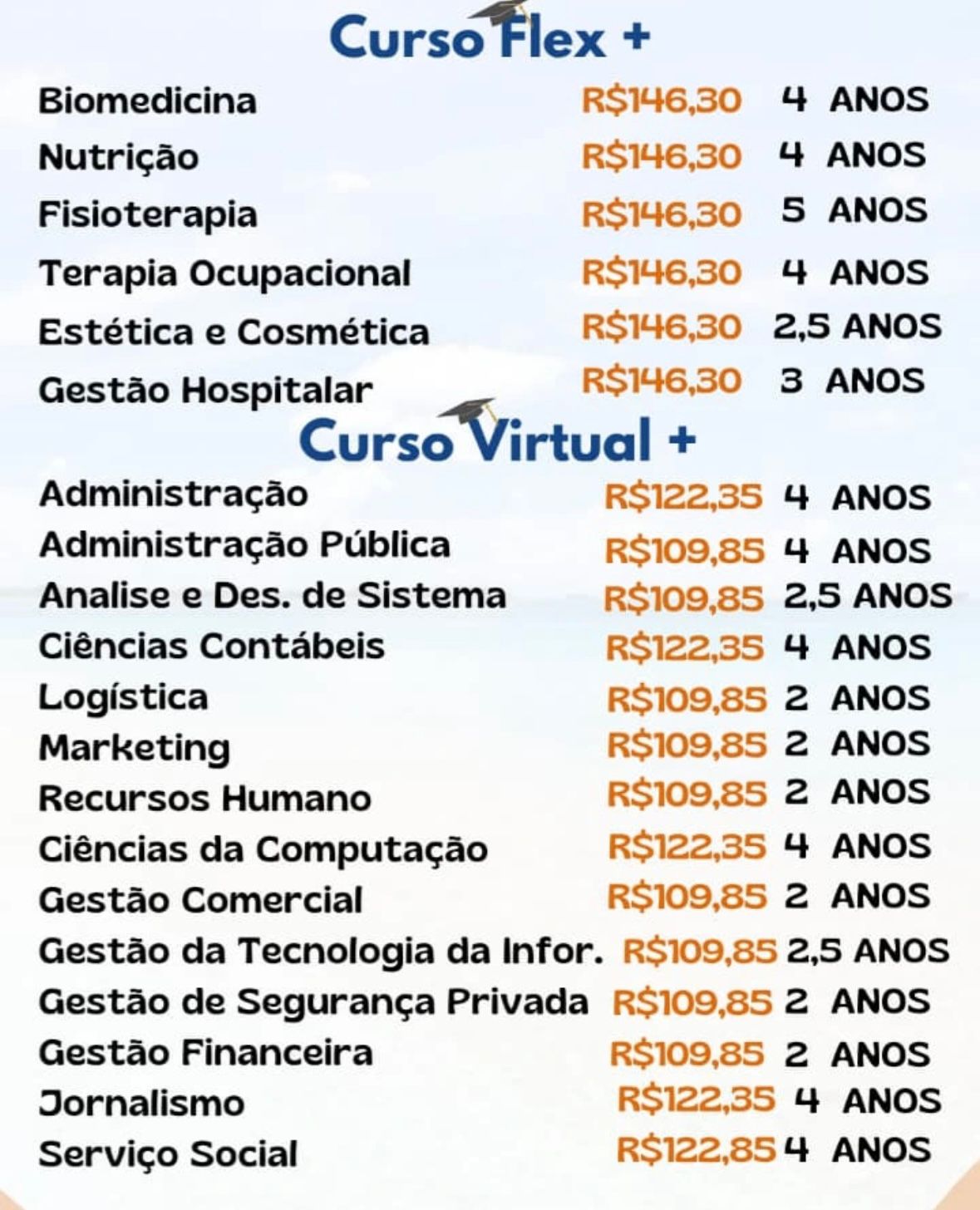 Curso Flex +

Biomedicina R$146,30 4 ANOS
Nutrição R$146,30 4 ANOS
Fisioterapia R$146,30 5 ANOS
Terapia Ocupacional R$146,30 4 ANOS
Estética e Cosmética R$146,30 2,5 ANOS
Gestão Hospitalar R$146,30 3 ANOS

Curso Virtual +

Administração R$122,35 4 ANOS
Administração Pública R$109,85 4 ANOS
Analise e Des. de Sistema R$109,85 2,5 ANOS
Ciências Contábeis R$122,35 4 ANOS
Logística R$109,85 2 ANOS
Marketing R$109,85 2 ANOS
Recursos Humano R$109,85 2 ANOS
Ciências da Computação R$122,35 4 ANOS
Gestão Comercial R$109,85 2 ANOS
Gestão da Tecnologia da Infor. R$109,85 2,5 ANOS
Gestão de Segurança Privada R$109,85 2 ANOS
Gestão Financeira R$109,85 2 ANOS
Jornalismo R$122,35 4 ANOS
Serviço Social R$122,85 4 ANOS